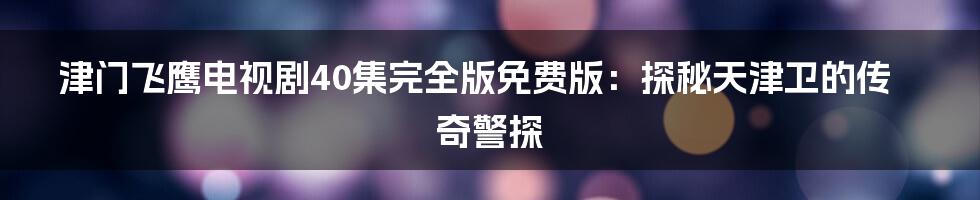 津门飞鹰电视剧40集完全版免费版：探秘天津卫的传奇警探